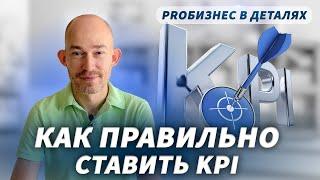 PROБИЗНЕС В ДЕТАЛЯХ

KPI

КАК ПРАВИЛЬНО СТАВИТЬ KPI